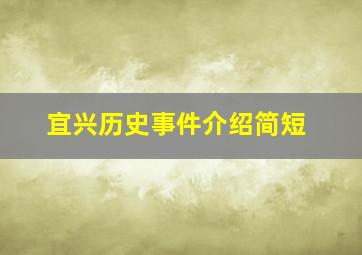 宜兴历史事件介绍简短